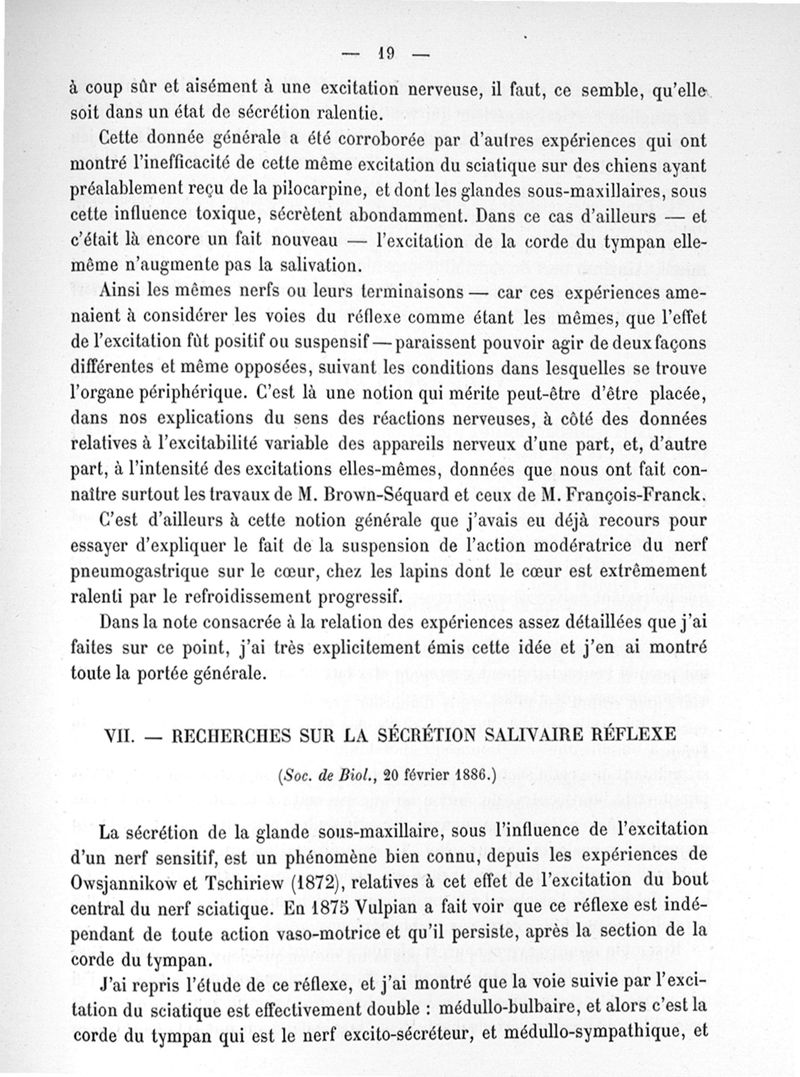 — 19 —

à coup sûr et aisément à une excitation nerveuse, il faut, ce semble, qu'elle soit dans un état de sécrétion ralentie.

Cette donnée générale a été corroborée par d'autres expériences qui ont montré l'inefficacité de cette même excitation du sciatique sur des chiens ayant préalablement reçu de la pilocarpine, et dont les glandes sous-maxillaires, sous cette influence toxique, sécrètent abondamment. Dans ce cas d'ailleurs — et c'était là encore un fait nouveau — l'excitation de la corde du tympan elle-même n'augmente pas la salivation.

Ainsi les mêmes nerfs ou leurs terminaisons — car ces expériences amenaient à considérer les voies du réflexe comme étant les mêmes, que l'effet de l'excitation fût positif ou suspensif — paraissent pouvoir agir de deux façons différentes et même opposées, suivant les conditions dans lesquelles se trouve l'organe périphérique. C'est là une notion qui mérite peut-être d'être placée, dans nos explications du sens des réactions nerveuses, à côté des données relatives à l'excitabilité variable des appareils nerveux d'une part, et, d'autre part, à l'intensité des excitations elles-mêmes, données que nous ont fait connaître surtout les travaux de M. Brown-Séquard et ceux de M. François-Franck.

C'est d'ailleurs à cette notion générale que j'avais eu déjà recours pour essayer d'expliquer le fait de la suspension de l'action modératrice du nerf pneumogastrique sur le cœur, chez les lapins dont le cœur est extrêmement ralenti par le refroidissement progressif.

Dans la note consacrée à la relation des expériences assez détaillées que j'ai faites sur ce point, j'ai très explicitement émis cette idée et j'en ai montré toute la portée générale.

VII. — RECHERCHES SUR LA SÉCRÉTION SALIVAIRE RÉFLEXE

(Soc. de Biol., 20 février 1886.)

La sécrétion de la glande sous-maxillaire, sous l'influence de l'excitation d'un nerf sensitif, est un phénomène bien connu, depuis les expériences de Owsjannikow et Tschiriew (1872), relatives à cet effet de l'excitation du bout central du nerf sciatique. En 1875 Vulpian a fait voir que ce réflexe est indépendant de toute action vaso-motrice et qu'il persiste, après la section de la corde du tympan.

J'ai repris l'étude de ce réflexe, et j'ai montré que la voie suivie par l'excitation du sciatique est effectivement double : médullo-bulbaire, et alors c'est la corde du tympan qui est le nerf excito-sécréteur, et médullo-sympathique, et